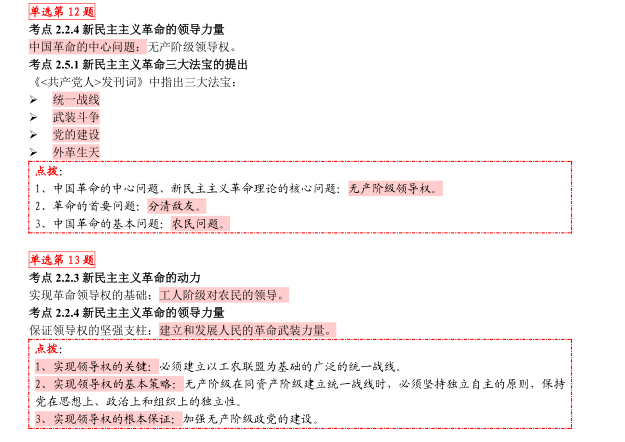 单选第 12 题
考点 2.2.4 新民主主义革命的领导力量
中国革命的中心问题：无产阶级领导权。
考点 2.5.1 新民主主义革命三大法宝的提出
《<共产党人>发刊词》中指出三大法宝：
➢ 统一战线
➢ 武装斗争
➢ 党的建设
➢ 外革生天
点拨：
1、中国革命的中心问题、新民主主义革命理论的核心问题：无产阶级领导权。
2、革命的首要问题：分清敌友。
3、中国革命的基本问题：农民问题。

单选第 13 题
考点 2.2.3 新民主主义革命的动力
实现革命领导权的基础：工人阶级对农民的领导。
考点 2.2.4 新民主主义革命的领导力量
保证领导权的坚强支柱：建立和发展人民的革命武装力量。
点拨：
1、实现领导权的关键：必须建立以工农联盟为基础的广泛的统一战线。
2、实现领导权的基本策略：无产阶级在同资产阶级建立统一战线时，必须坚持独立自主的原则，保持党在思想上、政治上和组织上的独立性。
3、实现领导权的根本保证：加强无产阶级政党的建设。